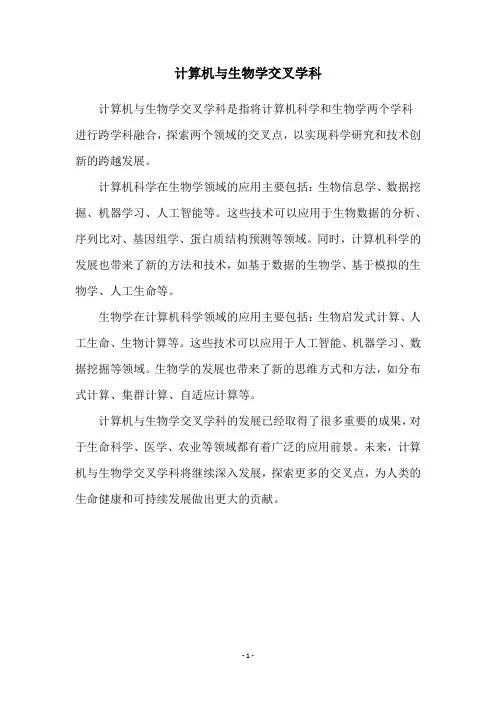 计算机与生物学交叉学科

计算机与生物学交叉学科是指将计算机科学和生物学两个学科进行跨学科融合，探索两个领域的交叉点，以实现科学研究和技术创新的跨越发展。

计算机科学在生物学领域的应用主要包括：生物信息学、数据挖掘、机器学习、人工智能等。这些技术可以应用于生物数据的分析、序列比对、基因组学、蛋白质结构预测等领域。同时，计算机科学的发展也带来了新的方法和技术，如基于数据的生物学、基于模拟的生物学、人工生命等。

生物学在计算机科学领域的应用主要包括：生物启发式计算、人工生命、生物计算等。这些技术可以应用于人工智能、机器学习、数据挖掘等领域。生物学的发展也带来了新的思维方式和方法，如分布式计算、集群计算、自适应计算等。

计算机与生物学交叉学科的发展已经取得了很多重要的成果，对于生命科学、医学、农业等领域都有着广泛的应用前景。未来，计算机与生物学交叉学科将继续深入发展，探索更多的交叉点，为人类的生命健康和可持续发展做出更大的贡献。

- 1 -